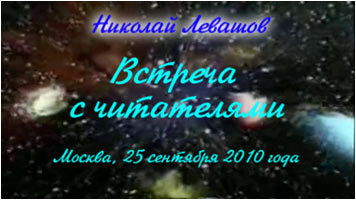 Николай Левашов

Встреча с читателями

Москва, 25 сентября 2010 года